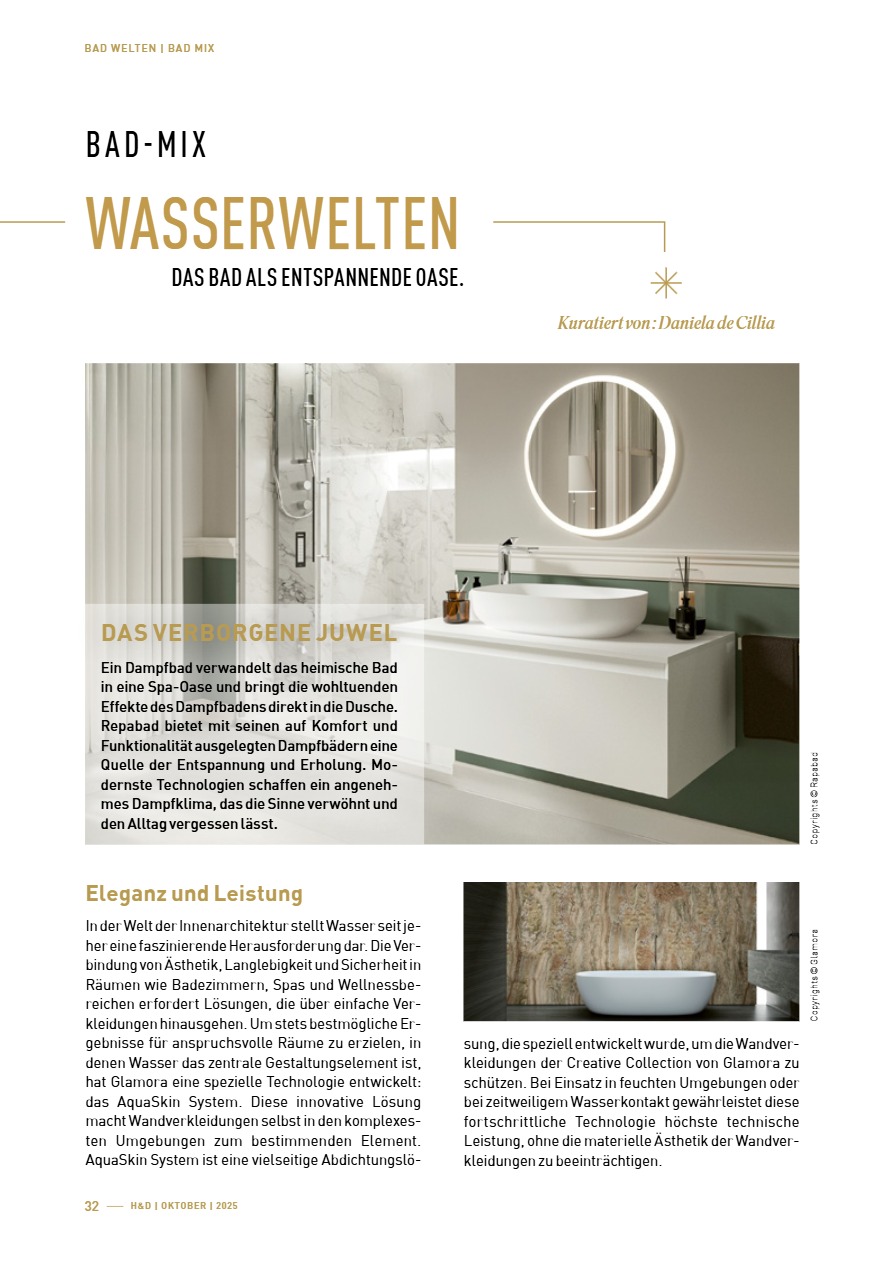 BAD WELTEN | BAD MIX

BAD-MIX

WASSERWELTEN

DAS BAD ALS ENTSPANNENDE OASE.

Kuratiert von: Daniela de Cillia

DAS VERBORGENE JUWEL

Ein Dampfbad verwandelt das heimische Bad in eine Spa-Oase und bringt die wohltuenden Effekte des Dampfbadens direkt in die Dusche. Repabad bietet mit seinen auf Komfort und Funktionalität ausgelegten Dampfbädern eine Quelle der Entspannung und Erholung. Modernste Technologien schaffen ein angenehmes Dampfklima, das die Sinne verwöhnt und den Alltag vergessen lässt.

Copyrights © Repabad

Eleganz und Leistung

In der Welt der Innenarchitektur stellt Wasser seit jeher eine faszinierende Herausforderung dar. Die Verbindung von Ästhetik, Langlebigkeit und Sicherheit in Räumen wie Badezimmern, Spas und Wellnessbereichen erfordert Lösungen, die über einfache Verkleidungen hinausgehen. Um stets bestmögliche Ergebnisse für anspruchsvolle Räume zu erzielen, in denen Wasser das zentrale Gestaltungselement ist, hat Glamora eine spezielle Technologie entwickelt: das AquaSkin System. Diese innovative Lösung macht Wandverkleidungen selbst in den komplexesten Umgebungen zum bestimmenden Element. AquaSkin System ist eine vielseitige Abdichtungslösung, die speziell entwickelt wurde, um die Wandverkleidungen der Creative Collection von Glamora zu schützen. Bei Einsatz in feuchten Umgebungen oder bei zeitweiligem Wasserkontakt gewährleistet diese fortschrittliche Technologie höchste technische Leistung, ohne die materielle Ästhetik der Wandverkleidungen zu beeinträchtigen.

Copyrights © Glamora

32 — H&D | OKTOBER | 2025